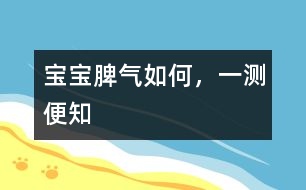 宝宝脾气如何，一测便知